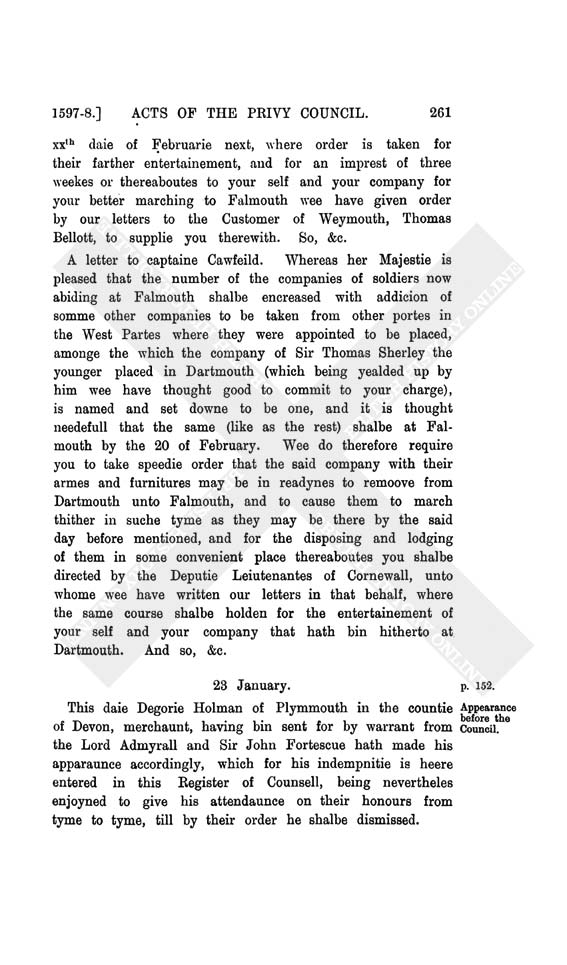 1597-8.]  ACTS OF THE PRIVY COUNCIL.  261

xx$^{th}$ daie of Februarie next, where order is taken for their farther entertainement, and for an imprest of three weekes or thereaboutes to your self and your company for your better marching to Falmouth wee have given order by our letters to the Customer of Weymouth, Thomas Bellott, to supplie you therewith. So, &c.

A letter to captaine Cawfeild. Whereas her Majestie is pleased that the number of the companies of soldiers now abiding at Falmouth shalbe encreased with addicion of somme other companies to be taken from other portes in the West Partes where they were appointed to be placed, amonge the which the company of Sir Thomas Sherley the younger placed in Dartmouth (which being yealded up by him wee have thought good to commit to your charge), is named and set downe to be one, and it is thought needefull that the same (like as the rest) shalbe at Falmouth by the 20 of February. Wee do therefore require you to take speedie order that the said company with their armes and furnitures may be in readynes to remoove from Dartmouth unto Falmouth, and to cause them to march thither in suche tyme as they may be there by the said day before mentioned, and for the disposing and lodging of them in some convenient place thereaboutes you shalbe directed by the Deputie Leiutenantes of Cornewall, unto whome wee have written our letters in that behalf, where the same course shalbe holden for the entertainement of your self and your company that hath bin hitherto at Dartmouth. And so, &c.

23 January.

p. 152.

Appearance before the Council.

This daie Degorie Holman of Plymmouth in the countie of Devon, merchaunt, having bin sent for by warrant from the Lord Admyrall and Sir John Fortescue hath made his apparaunce accordingly, which for his indempnitie is heere entered in this Register of Counsell, being nevertheles enjoyned to give his attendaunce on their honours from tyme to tyme, till by their order he shalbe dismissed.